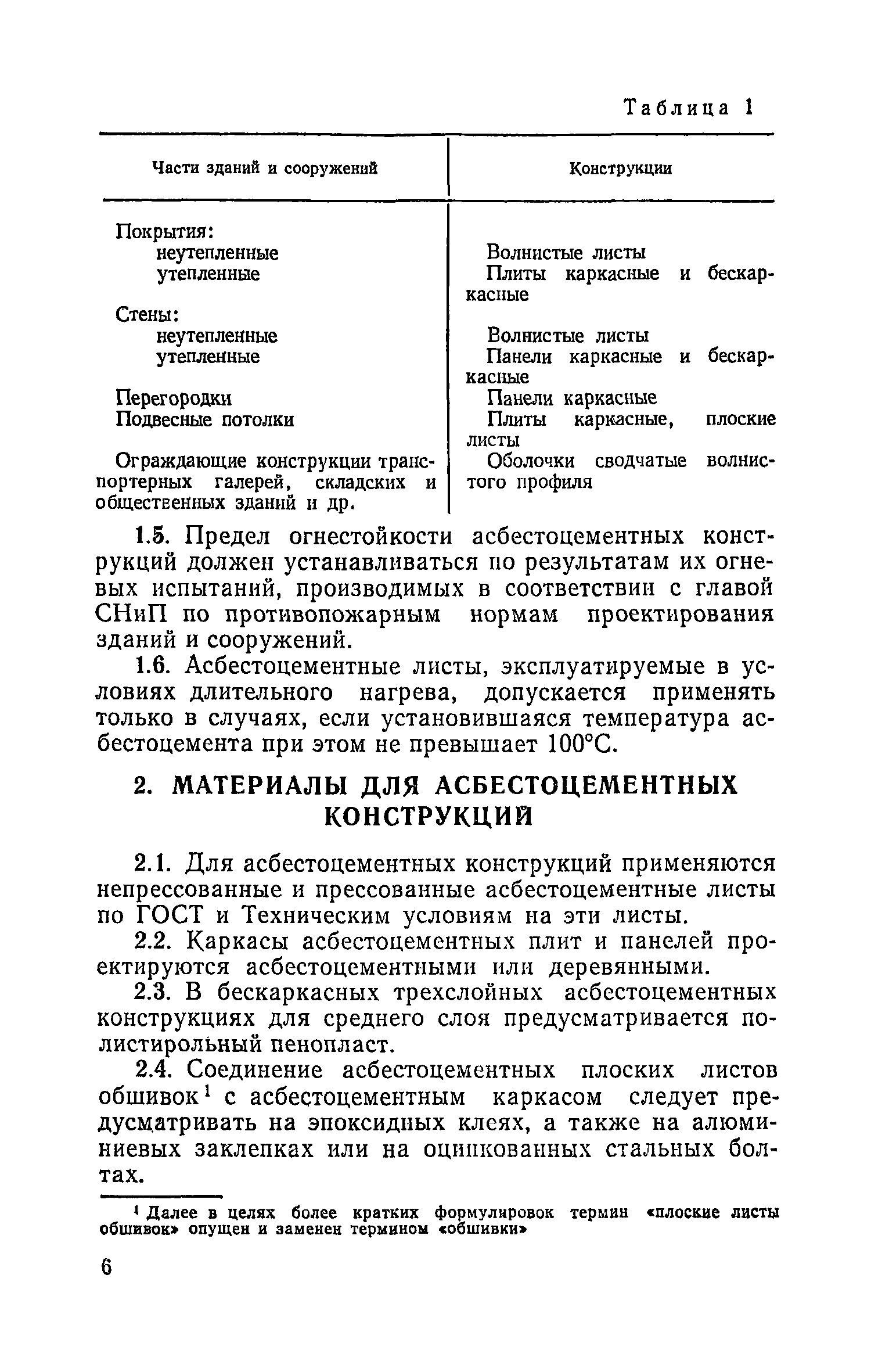 Таблица 1

| Части зданий и сооружений | Конструкции |
|---|---|
| Покрытия: | |
| неутепленные | Волнистые листы |
| утепленные | Плиты каркасные и бескаркасные |
| Стены: | |
| неутепленные | Волнистые листы |
| утепленные | Панели каркасные и бескаркасные |
| Перегородки | Панели каркасные |
| Подвесные потолки | Плиты каркасные, плоские листы |
| Ограждающие конструкции транспортерных галерей, складских и общественных зданий и др. | Оболочки сводчатые волнистого профиля |

1.5. Предел огнестойкости асбестоцементных конструкций должен устанавливаться по результатам их огневых испытаний, производимых в соответствии с главой СНиП по противопожарным нормам проектирования зданий и сооружений.

1.6. Асбестоцементные листы, эксплуатируемые в условиях длительного нагрева, допускается применять только в случаях, если установившаяся температура асбестоцемента при этом не превышает 100°С.

2. МАТЕРИАЛЫ ДЛЯ АСБЕСТОЦЕМЕНТНЫХ КОНСТРУКЦИЙ

2.1. Для асбестоцементных конструкций применяются непрессованные и прессованные асбестоцементные листы по ГОСТ и Техническим условиям на эти листы.

2.2. Каркасы асбестоцементных плит и панелей проектируются асбестоцементными или деревянными.

2.3. В бескаркасных трехслойных асбестоцементных конструкциях для среднего слоя предусматривается полистирольный пенопласт.

2.4. Соединение асбестоцементных плоских листов обшивок$^1$ с асбестоцементным каркасом следует предусматривать на эпоксидных клеях, а также на алюминиевых заклепках или на оцинкованных стальных болтах.

$^1$ Далее в целях более кратких формулировок термин «плоские листы обшивок» опущен и заменен термином «обшивки»

6